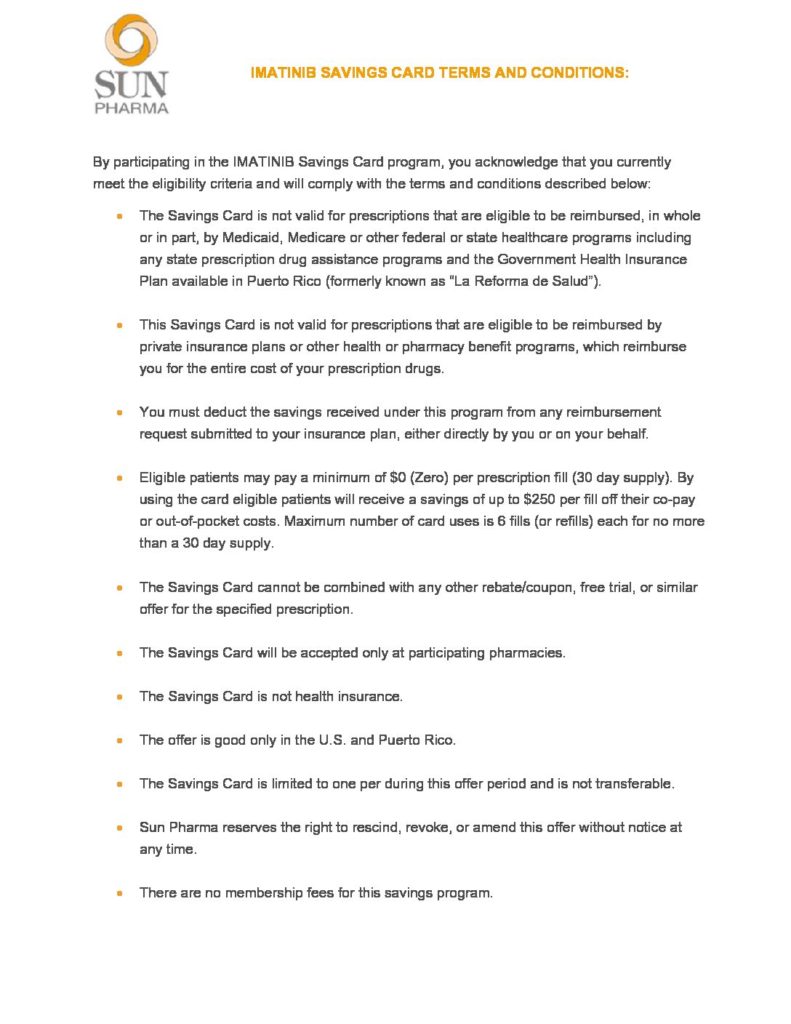 SUN
PHARMA

IMATINIB SAVINGS CARD TERMS AND CONDITIONS:

By participating in the IMATINIB Savings Card program, you acknowledge that you currently meet the eligibility criteria and will comply with the terms and conditions described below:

• The Savings Card is not valid for prescriptions that are eligible to be reimbursed, in whole or in part, by Medicaid, Medicare or other federal or state healthcare programs including any state prescription drug assistance programs and the Government Health Insurance Plan available in Puerto Rico (formerly known as "La Reforma de Salud").

• This Savings Card is not valid for prescriptions that are eligible to be reimbursed by private insurance plans or other health or pharmacy benefit programs, which reimburse you for the entire cost of your prescription drugs.

• You must deduct the savings received under this program from any reimbursement request submitted to your insurance plan, either directly by you or on your behalf.

• Eligible patients may pay a minimum of $0 (Zero) per prescription fill (30 day supply). By using the card eligible patients will receive a savings of up to $250 per fill off their co-pay or out-of-pocket costs. Maximum number of card uses is 6 fills (or refills) each for no more than a 30 day supply.

• The Savings Card cannot be combined with any other rebate/coupon, free trial, or similar offer for the specified prescription.

• The Savings Card will be accepted only at participating pharmacies.

• The Savings Card is not health insurance.

• The offer is good only in the U.S. and Puerto Rico.

• The Savings Card is limited to one per during this offer period and is not transferable.

• Sun Pharma reserves the right to rescind, revoke, or amend this offer without notice at any time.

• There are no membership fees for this savings program.